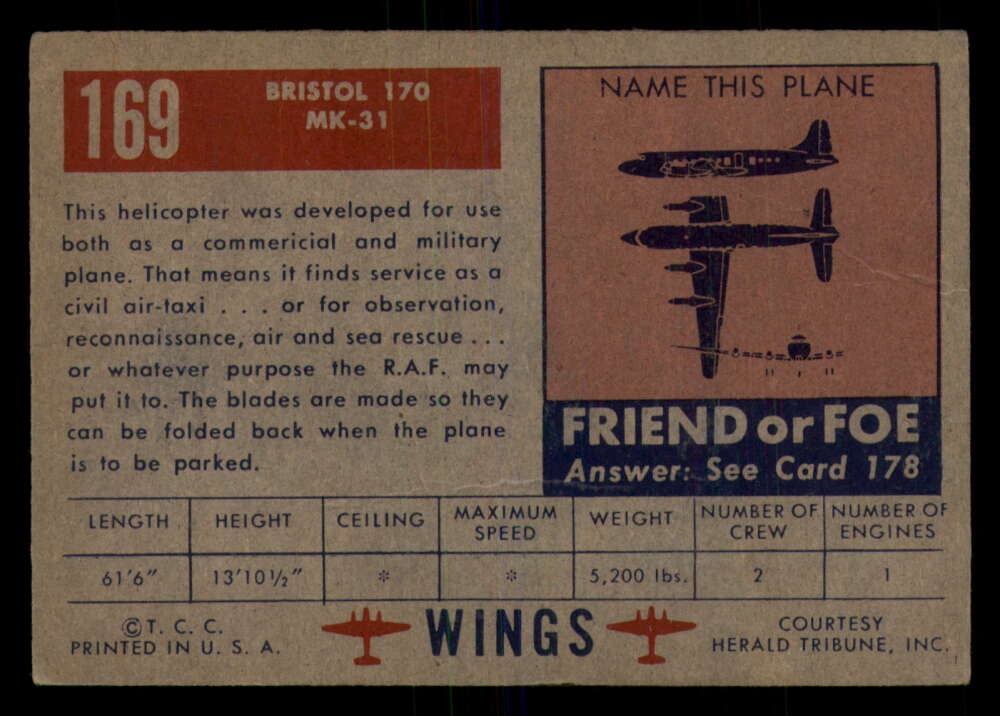 169

BRISTOL 170
MK-31

This helicopter was developed for use both as a commericial and military plane. That means it finds service as a civil air-taxi . . . or for observation, reconnaissance, air and sea rescue . . . or whatever purpose the R.A.F. may put it to. The blades are made so they can be folded back when the plane is to be parked.

NAME THIS PLANE

FRIEND or FOE
Answer: See Card 178

| LENGTH | HEIGHT | CEILING | MAXIMUM SPEED | WEIGHT | NUMBER OF CREW | NUMBER OF ENGINES |
|---|---|---|---|---|---|---|
| 61'6" | 13'10½" | * | * | 5,200 lbs. | 2 | 1 |

©T. C. C.
PRINTED IN U. S. A.

WINGS

COURTESY
HERALD TRIBUNE, INC.